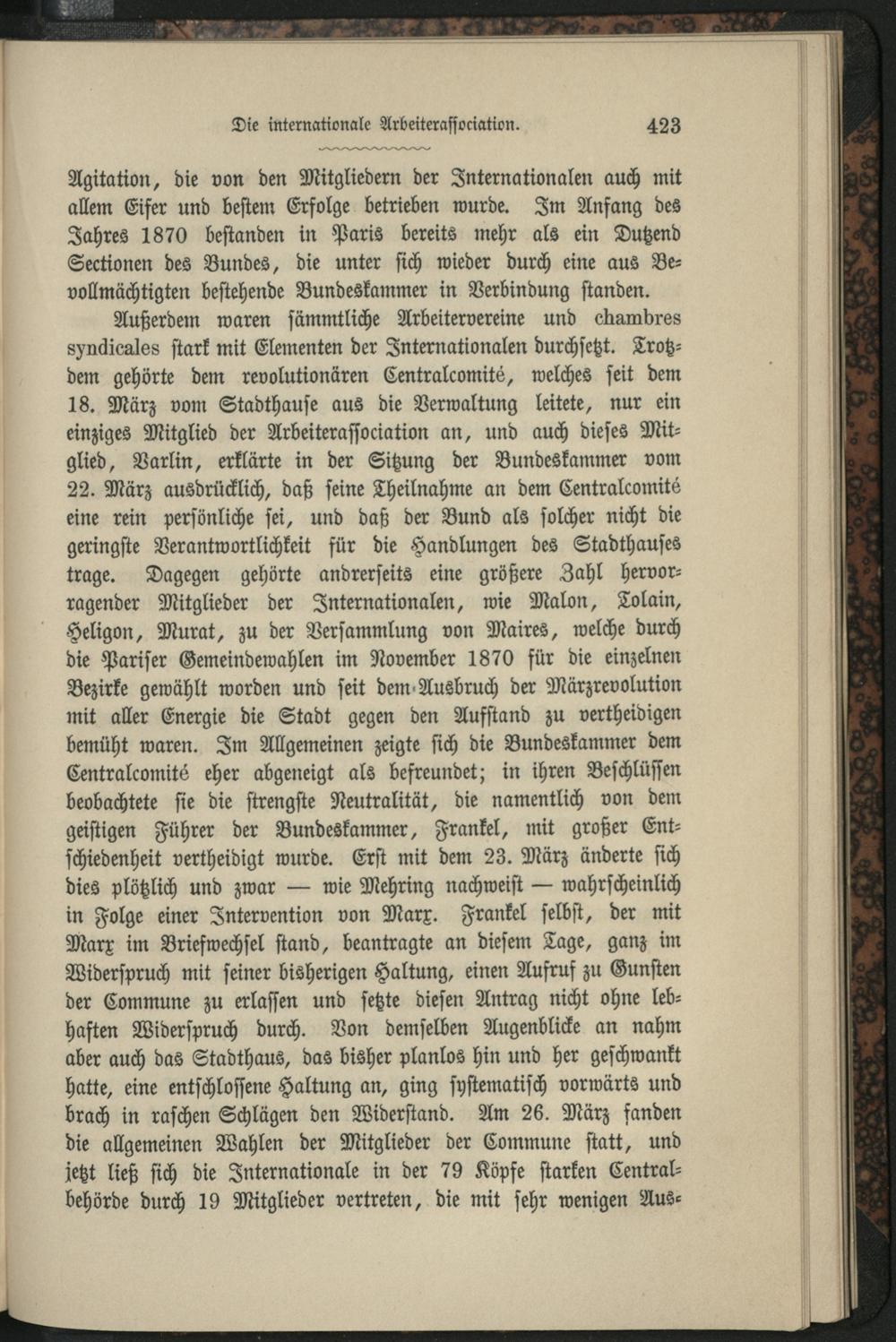 Die internationale Arbeiterassociation. 423

Agitation, die von den Mitgliedern der Internationalen auch mit allem Eifer und bestem Erfolge betrieben wurde. Im Anfang des Jahres 1870 bestanden in Paris bereits mehr als ein Dutzend Sectionen des Bundes, die unter sich wieder durch eine aus Bevollmächtigten bestehende Bundeskammer in Verbindung standen.

Außerdem waren sämmtliche Arbeitervereine und chambres syndicales stark mit Elementen der Internationalen durchsetzt. Trotzdem gehörte dem revolutionären Centralcomité, welches seit dem 18. März vom Stadthause aus die Verwaltung leitete, nur ein einziges Mitglied der Arbeiterassociation an, und auch dieses Mitglied, Varlin, erklärte in der Sitzung der Bundeskammer vom 22. März ausdrücklich, daß seine Theilnahme an dem Centralcomité eine rein persönliche sei, und daß der Bund als solcher nicht die geringste Verantwortlichkeit für die Handlungen des Stadthauses trage. Dagegen gehörte andrerseits eine größere Zahl hervorragender Mitglieder der Internationalen, wie Malon, Tolain, Heligon, Murat, zu der Versammlung von Maires, welche durch die Pariser Gemeindewahlen im November 1870 für die einzelnen Bezirke gewählt worden und seit dem Ausbruch der Märzrevolution mit aller Energie die Stadt gegen den Aufstand zu vertheidigen bemüht waren. Im Allgemeinen zeigte sich die Bundeskammer dem Centralcomité eher abgeneigt als befreundet; in ihren Beschlüssen beobachtete sie die strengste Neutralität, die namentlich von dem geistigen Führer der Bundeskammer, Frankel, mit großer Entschiedenheit vertheidigt wurde. Erst mit dem 23. März änderte sich dies plötzlich und zwar — wie Mehring nachweist — wahrscheinlich in Folge einer Intervention von Marx. Frankel selbst, der mit Marx im Briefwechsel stand, beantragte an diesem Tage, ganz im Widerspruch mit seiner bisherigen Haltung, einen Aufruf zu Gunsten der Commune zu erlassen und setzte diesen Antrag nicht ohne lebhaften Widerspruch durch. Von demselben Augenblicke an nahm aber auch das Stadthaus, das bisher planlos hin und her geschwankt hatte, eine entschlossene Haltung an, ging systematisch vorwärts und brach in raschen Schlägen den Widerstand. Am 26. März fanden die allgemeinen Wahlen der Mitglieder der Commune statt, und jetzt ließ sich die Internationale in der 79 Köpfe starken Centralbehörde durch 19 Mitglieder vertreten, die mit sehr wenigen Aus-